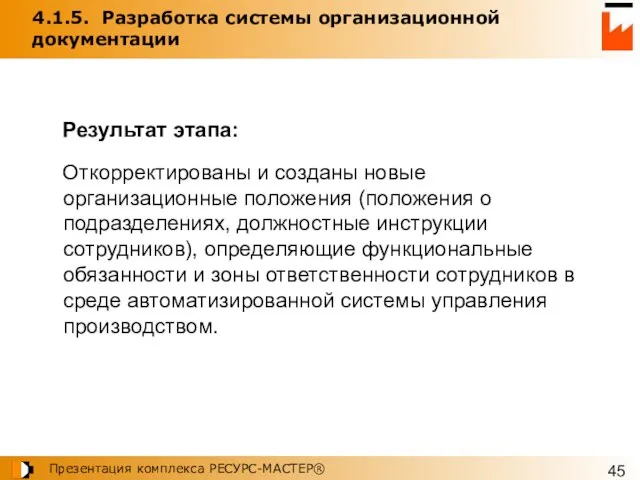 4.1.5. Разработка системы организационной документации

Результат этапа:

Откорректированы и созданы новые организационные положения (положения о подразделениях, должностные инструкции сотрудников), определяющие функциональные обязанности и зоны ответственности сотрудников в среде автоматизированной системы управления производством.

Презентация комплекса РЕСУРС-МАСТЕР®

45